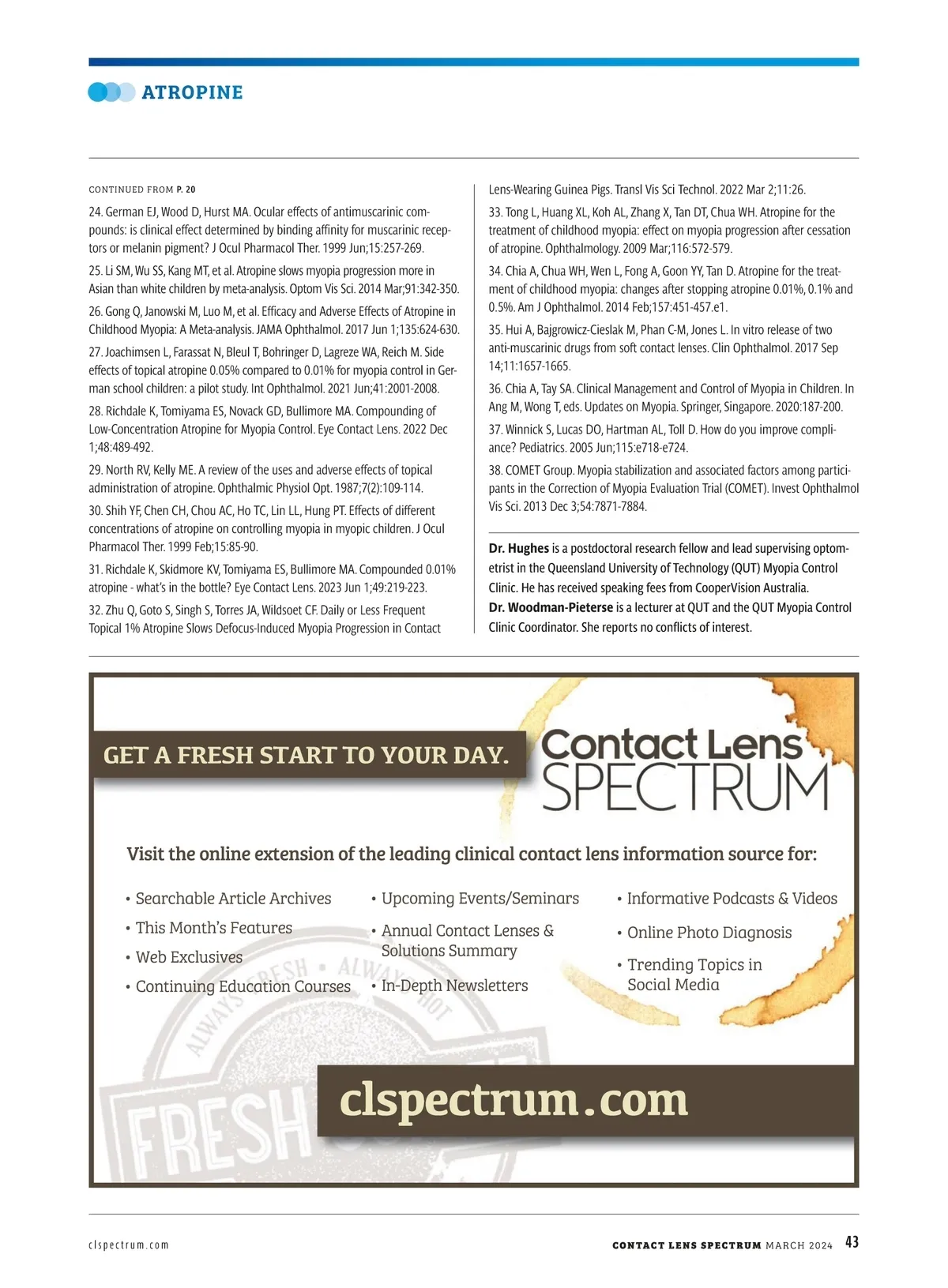 ATROPINE

CONTINUED FROM P. 20

24. German EJ, Wood D, Hurst MA. Ocular effects of antimuscarinic compounds: is clinical effect determined by binding affinity for muscarinic receptors or melanin pigment? J Ocul Pharmacol Ther. 1999 Jun;15:257-269.

25. Li SM, Wu SS, Kang MT, et al. Atropine slows myopia progression more in Asian than white children by meta-analysis. Optom Vis Sci. 2014 Mar;91:342-350.

26. Gong Q, Janowski M, Luo M, et al. Efficacy and Adverse Effects of Atropine in Childhood Myopia: A Meta-analysis. JAMA Ophthalmol. 2017 Jun 1;135:624-630.

27. Joachimsen L, Farassat N, Bleul T, Bohringer D, Lagreze WA, Reich M. Side effects of topical atropine 0.05% compared to 0.01% for myopia control in German school children: a pilot study. Int Ophthalmol. 2021 Jun;41:2001-2008.

28. Richdale K, Tomiyama ES, Novack GD, Bullimore MA. Compounding of Low-Concentration Atropine for Myopia Control. Eye Contact Lens. 2022 Dec 1;48:489-492.

29. North RV, Kelly ME. A review of the uses and adverse effects of topical administration of atropine. Ophthalmic Physiol Opt. 1987;7(2):109-114.

30. Shih YF, Chen CH, Chou AC, Ho TC, Lin LL, Hung PT. Effects of different concentrations of atropine on controlling myopia in myopic children. J Ocul Pharmacol Ther. 1999 Feb;15:85-90.

31. Richdale K, Skidmore KV, Tomiyama ES, Bullimore MA. Compounded 0.01% atropine - what's in the bottle? Eye Contact Lens. 2023 Jun 1;49:219-223.

32. Zhu Q, Goto S, Singh S, Torres JA, Wildsoet CF. Daily or Less Frequent Topical 1% Atropine Slows Defocus-Induced Myopia Progression in Contact Lens-Wearing Guinea Pigs. Transl Vis Sci Technol. 2022 Mar 2;11:26.

33. Tong L, Huang XL, Koh AL, Zhang X, Tan DT, Chua WH. Atropine for the treatment of childhood myopia: effect on myopia progression after cessation of atropine. Ophthalmology. 2009 Mar;116:572-579.

34. Chia A, Chua WH, Wen L, Fong A, Goon YY, Tan D. Atropine for the treatment of childhood myopia: changes after stopping atropine 0.01%, 0.1% and 0.5%. Am J Ophthalmol. 2014 Feb;157:451-457.e1.

35. Hui A, Bajgrowicz-Cieslak M, Phan C-M, Jones L. In vitro release of two anti-muscarinic drugs from soft contact lenses. Clin Ophthalmol. 2017 Sep 14;11:1657-1665.

36. Chia A, Tay SA. Clinical Management and Control of Myopia in Children. In Ang M, Wong T, eds. Updates on Myopia. Springer, Singapore. 2020:187-200.

37. Winnick S, Lucas DO, Hartman AL, Toll D. How do you improve compliance? Pediatrics. 2005 Jun;115:e718-e724.

38. COMET Group. Myopia stabilization and associated factors among participants in the Correction of Myopia Evaluation Trial (COMET). Invest Ophthalmol Vis Sci. 2013 Dec 3;54:7871-7884.

Dr. Hughes is a postdoctoral research fellow and lead supervising optometrist in the Queensland University of Technology (QUT) Myopia Control Clinic. He has received speaking fees from CooperVision Australia.
Dr. Woodman-Pieterse is a lecturer at QUT and the QUT Myopia Control Clinic Coordinator. She reports no conflicts of interest.

GET A FRESH START TO YOUR DAY.

Contact Lens SPECTRUM

Visit the online extension of the leading clinical contact lens information source for:

• Searchable Article Archives
• This Month's Features
• Web Exclusives
• Continuing Education Courses

• Upcoming Events/Seminars
• Annual Contact Lenses & Solutions Summary
• In-Depth Newsletters

• Informative Podcasts & Videos
• Online Photo Diagnosis
• Trending Topics in Social Media

ALWAYS FRESH • ALWAYS HOT
FRESH

clspectrum.com

clspectrum.com

CONTACT LENS SPECTRUM MARCH 2024 43